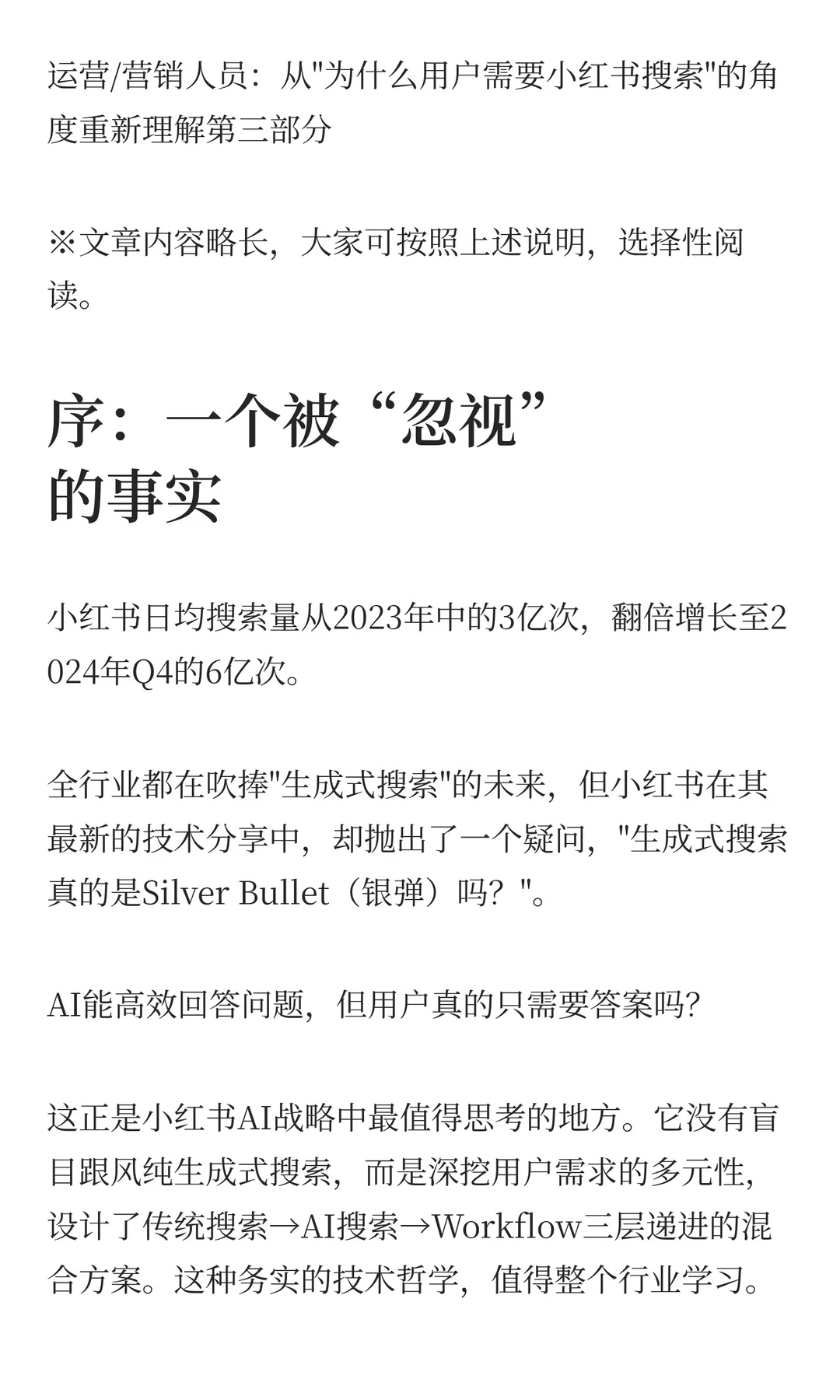 运营/营销人员：从"为什么用户需要小红书搜索"的角度重新理解第三部分

※文章内容略长，大家可按照上述说明，选择性阅读。

序：一个被“忽视”的事实

小红书日均搜索量从2023年中的3亿次，翻倍增长至2024年Q4的6亿次。

全行业都在吹捧"生成式搜索"的未来，但小红书在其最新的技术分享中，却抛出了一个疑问，"生成式搜索真的是Silver Bullet（银弹）吗？"。

AI能高效回答问题，但用户真的只需要答案吗?

这正是小红书AI战略中最值得思考的地方。它没有盲目跟风纯生成式搜索，而是深挖用户需求的多元性，设计了传统搜索→AI搜索→Workflow三层递进的混合方案。这种务实的技术哲学，值得整个行业学习。